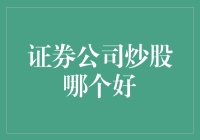 证券公司炒股哪个好